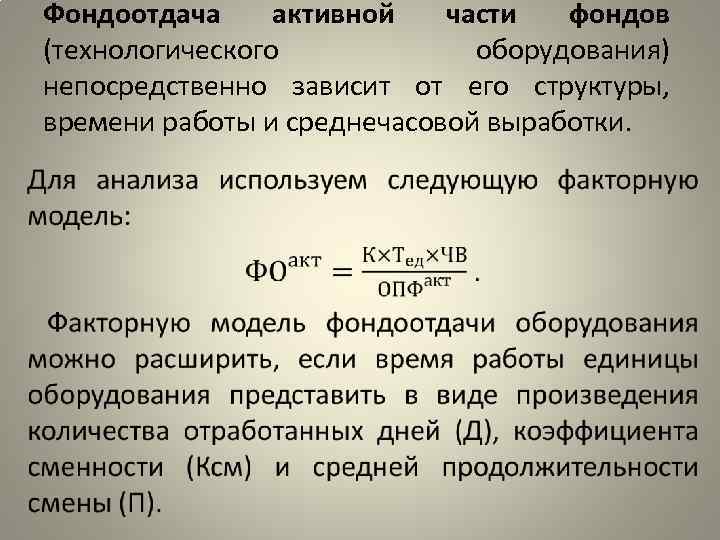 Фондоотдача активной части фондов (технологического оборудования) непосредственно зависит от его структуры, времени работы и среднечасовой выработки.

Для анализа используем следующую факторную модель:

$ФО^{акт} = \frac{К \times Т_{ед} \times ЧВ}{ОПФ^{акт}}$.

Факторную модель фондоотдачи оборудования можно расширить, если время работы единицы оборудования представить в виде произведения количества отработанных дней (Д), коэффициента сменности (Ксм) и средней продолжительности смены (П).